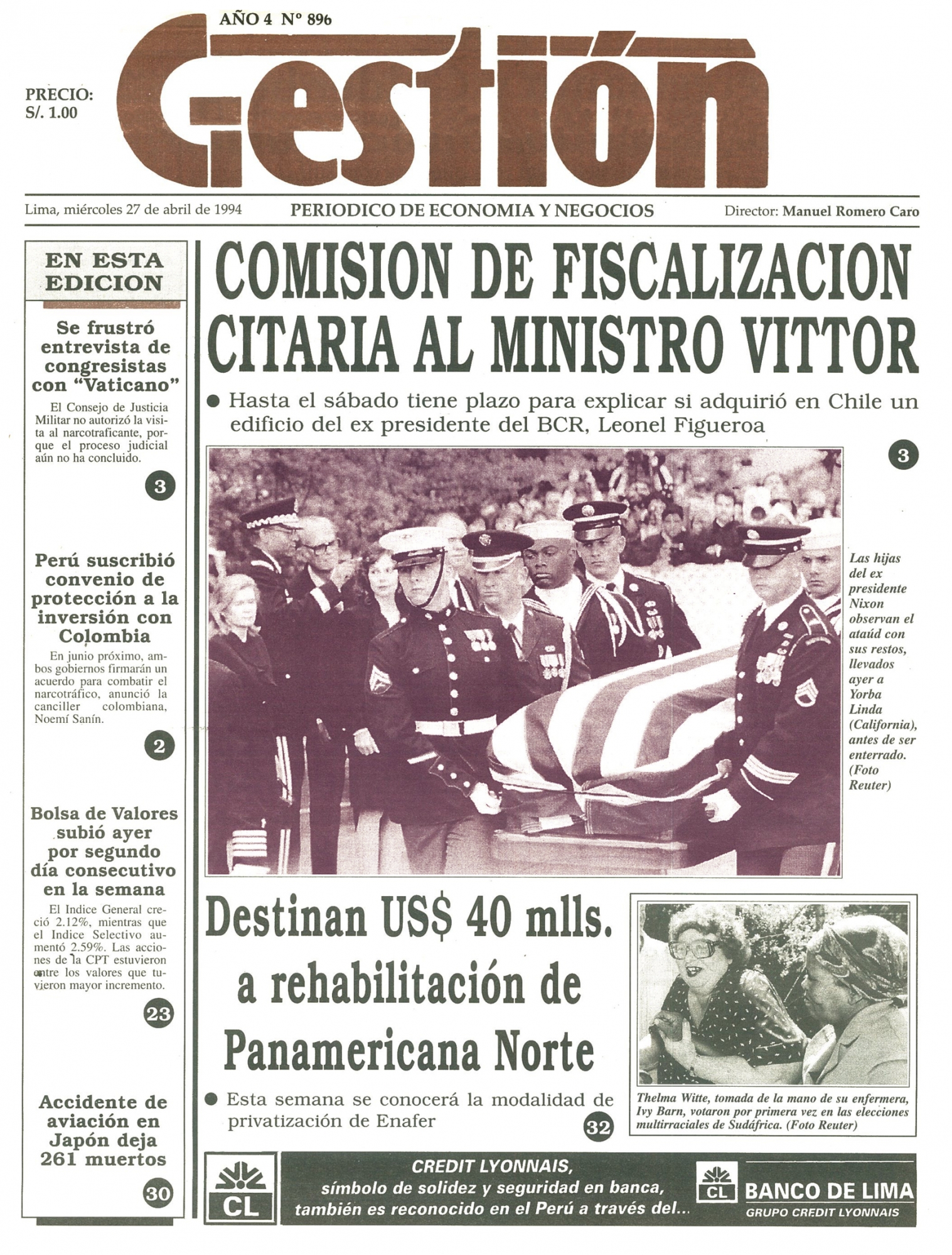 AÑO 4 Nº 896

PRECIO:
S/. 1.00

Gestión

Lima, miércoles 27 de abril de 1994

PERIODICO DE ECONOMIA Y NEGOCIOS

Director: Manuel Romero Caro

EN ESTA EDICION

Se frustró entrevista de congresistas con "Vaticano"

El Consejo de Justicia Militar no autorizó la visita al narcotraficante, porque el proceso judicial aún no ha concluido.

3

Perú suscribió convenio de protección a la inversión con Colombia

En junio próximo, ambos gobiernos firmarán un acuerdo para combatir el narcotráfico, anunció la canciller colombiana, Noemí Sanín.

2

Bolsa de Valores subió ayer por segundo día consecutivo en la semana

El Indice General creció 2.12%, mientras que el Indice Selectivo aumentó 2.59%. Las acciones de la CPT estuvieron entre los valores que tuvieron mayor incremento.

23

Accidente de aviación en Japón deja 261 muertos

30

COMISION DE FISCALIZACION CITARIA AL MINISTRO VITTOR

● Hasta el sábado tiene plazo para explicar si adquirió en Chile un edificio del ex presidente del BCR, Leonel Figueroa

3

Las hijas del ex presidente Nixon observan el ataúd con sus restos, llevados ayer a Yorba Linda (California), antes de ser enterrado. (Foto Reuter)

Destinan US$ 40 mlls. a rehabilitación de Panamericana Norte

● Esta semana se conocerá la modalidad de privatización de Enafer

32

Thelma Witte, tomada de la mano de su enfermera, Ivy Barn, votaron por primera vez en las elecciones multirraciales de Sudáfrica. (Foto Reuter)

CL

CREDIT LYONNAIS,
símbolo de solidez y seguridad en banca,
también es reconocido en el Perú a través del...

CL BANCO DE LIMA
GRUPO CREDIT LYONNAIS